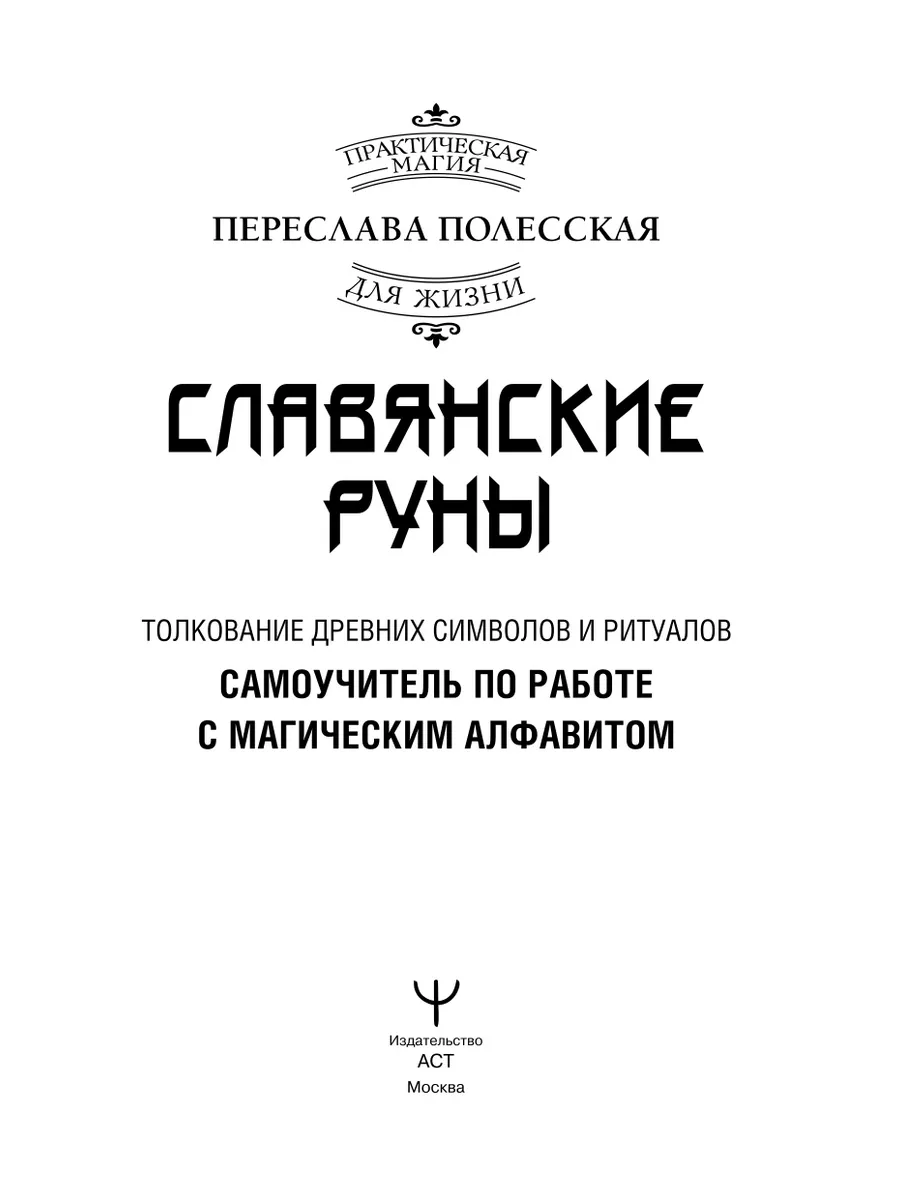 ПРАКТИЧЕСКАЯ МАГИЯ

ПЕРЕСЛАВА ПОЛЕССКАЯ

ДЛЯ ЖИЗНИ

СЛАВЯНСКИЕ РУНЫ

ТОЛКОВАНИЕ ДРЕВНИХ СИМВОЛОВ И РИТУАЛОВ

САМОУЧИТЕЛЬ ПО РАБОТЕ С МАГИЧЕСКИМ АЛФАВИТОМ

Издательство
АСТ
Москва